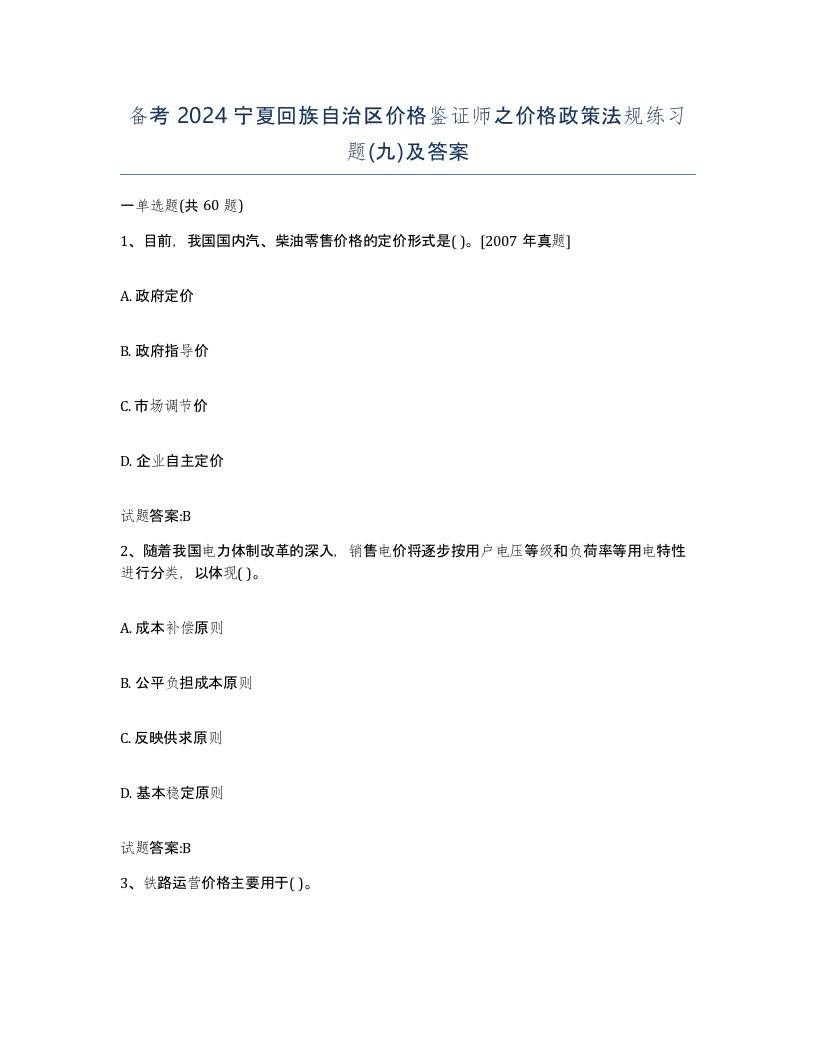 备考 2024 宁夏回族自治区价格鉴证师之价格政策法规练习题(九)及答案

一单选题(共 60 题)

1、目前，我国国内汽、柴油零售价格的定价形式是( )。[2007 年真题]

A. 政府定价

B. 政府指导价

C. 市场调节价

D. 企业自主定价

试题答案:B

2、随着我国电力体制改革的深入，销售电价将逐步按用户电压等级和负荷率等用电特性进行分类，以体现( )。

A. 成本补偿原则

B. 公平负担成本原则

C. 反映供求原则

D. 基本稳定原则

试题答案:B

3、铁路运营价格主要用于( )。